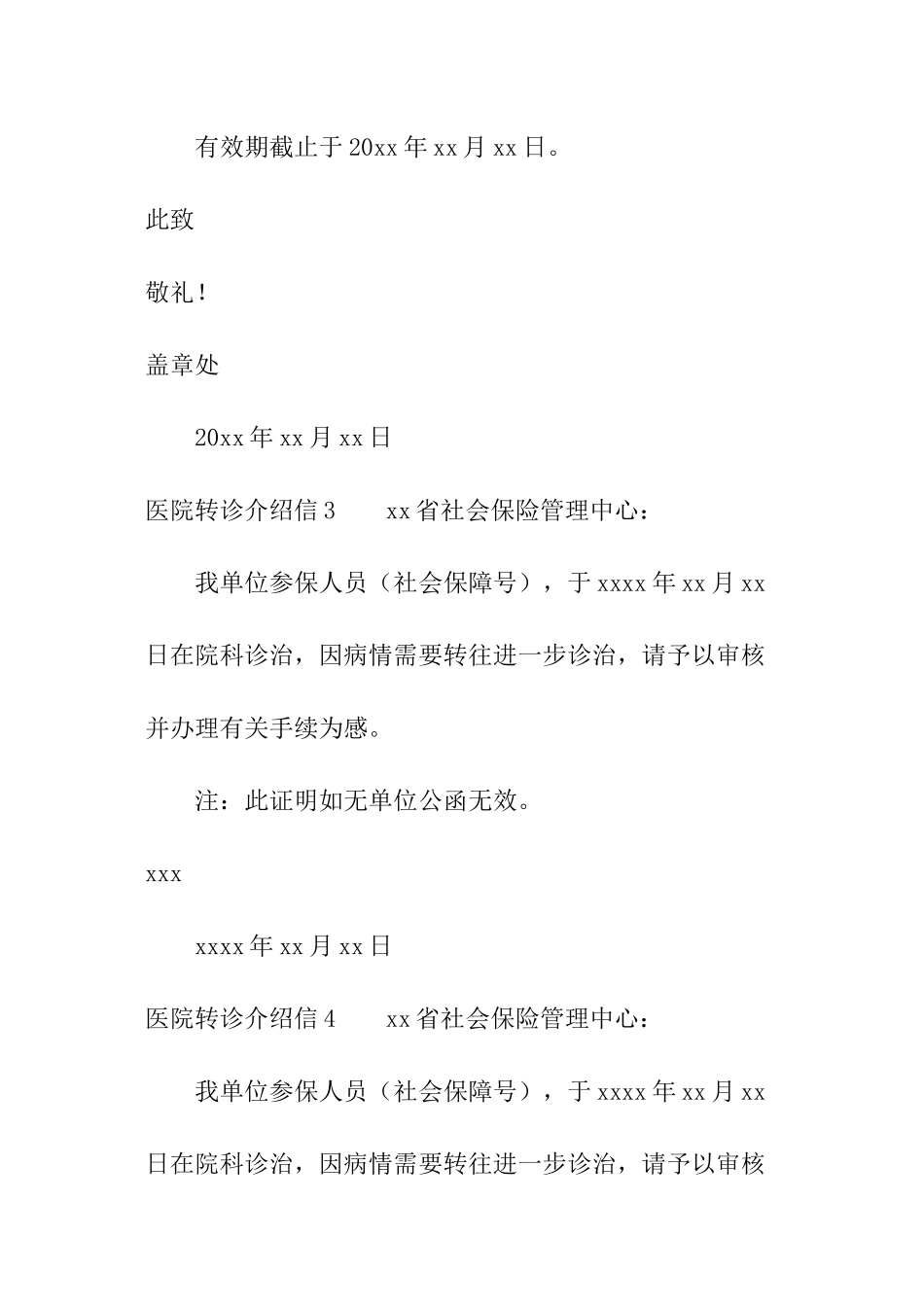 有效期截止于20xx年xx月xx日。

此致

敬礼！

盖章处

20xx年xx月xx日

医院转诊介绍信3　　xx省社会保险管理中心：

我单位参保人员（社会保障号），于xxxx年xx月xx日在院科诊治，因病情需要转往进一步诊治，请予以审核并办理有关手续为感。

注：此证明如无单位公函无效。

xxx

xxxx年xx月xx日

医院转诊介绍信4　　xx省社会保险管理中心：

我单位参保人员（社会保障号），于xxxx年xx月xx日在院科诊治，因病情需要转往进一步诊治，请予以审核